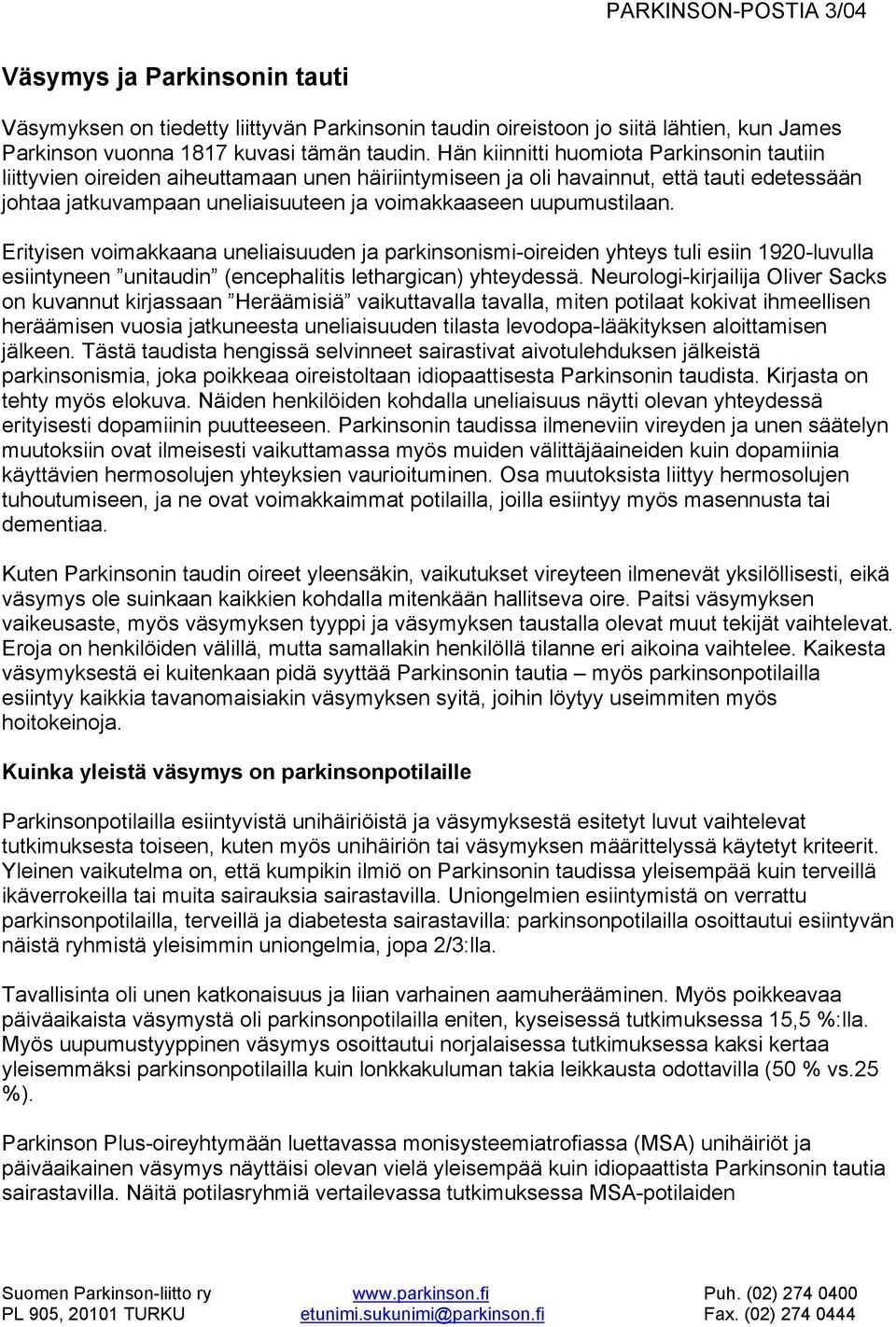 PARKINSON-POSTIA 3/04

Väsymys ja Parkinsonin tauti

Väsymyksen on tiedetty liittyvän Parkinsonin taudin oireistoon jo siitä lähtien, kun James Parkinson vuonna 1817 kuvasi tämän taudin. Hän kiinnitti huomiota Parkinsonin tautiin liittyvien oireiden aiheuttamaan unen häiriintymiseen ja oli havainnut, että tauti edetessään johtaa jatkuvampaan uneliaisuuteen ja voimakkaaseen uupumustilaan.

Erityisen voimakkaana uneliaisuuden ja parkinsonismi-oireiden yhteys tuli esiin 1920-luvulla esiintyneen ”unitaudin” (encephalitis lethargican) yhteydessä. Neurologi-kirjailija Oliver Sacks on kuvannut kirjassaan ”Heräämisiä” vaikuttavalla tavalla, miten potilaat kokivat ihmeellisen heräämisen vuosia jatkuneesta uneliaisuuden tilasta levodopa-lääkityksen aloittamisen jälkeen. Tästä taudista hengissä selvinneet sairastivat aivotulehduksen jälkeistä parkinsonismia, joka poikkeaa oireistoltaan idiopaattisesta Parkinsonin taudista. Kirjasta on tehty myös elokuva. Näiden henkilöiden kohdalla uneliaisuus näytti olevan yhteydessä erityisesti dopamiinin puutteeseen. Parkinsonin taudissa ilmeneviin vireyden ja unen säätelyn muutoksiin ovat ilmeisesti vaikuttamassa myös muiden välittäjäaineiden kuin dopamiinia käyttävien hermosolujen yhteyksien vaurioituminen. Osa muutoksista liittyy hermosolujen tuhoutumiseen, ja ne ovat voimakkaimmat potilailla, joilla esiintyy myös masennusta tai dementiaa.

Kuten Parkinsonin taudin oireet yleensäkin, vaikutukset vireyteen ilmenevät yksilöllisesti, eikä väsymys ole suinkaan kaikkien kohdalla mitenkään hallitseva oire. Paitsi väsymyksen vaikeusaste, myös väsymyksen tyyppi ja väsymyksen taustalla olevat muut tekijät vaihtelevat. Eroja on henkilöiden välillä, mutta samallakin henkilöllä tilanne eri aikoina vaihtelee. Kaikesta väsymyksestä ei kuitenkaan pidä syyttää Parkinsonin tautia – myös parkinsonpotilailla esiintyy kaikkia tavanomaisiakin väsymyksen syitä, joihin löytyy useimmiten myös hoitokeinoja.

Kuinka yleistä väsymys on parkinsonpotilaille

Parkinsonpotilailla esiintyvistä unihäiriöistä ja väsymyksestä esitetyt luvut vaihtelevat tutkimuksesta toiseen, kuten myös unihäiriön tai väsymyksen määrittelyssä käytetyt kriteerit. Yleinen vaikutelma on, että kumpikin ilmiö on Parkinsonin taudissa yleisempää kuin terveillä ikäverrokeilla tai muita sairauksia sairastavilla. Uniongelmien esiintymistä on verrattu parkinsonpotilailla, terveillä ja diabetesta sairastavilla: parkinsonpotilailla osoittautui esiintyvän näistä ryhmistä yleisimmin uniongelmia, jopa 2/3:lla.

Tavallisinta oli unen katkonaisuus ja liian varhainen aamuherääminen. Myös poikkeavaa päiväaikaista väsymystä oli parkinsonpotilailla eniten, kyseisessä tutkimuksessa 15,5 %:lla. Myös uupumustyyppinen väsymys osoittautui norjalaisessa tutkimuksessa kaksi kertaa yleisemmäksi parkinsonpotilailla kuin lonkkakuluman takia leikkausta odottavilla (50 % vs.25 %).

Parkinson Plus-oireyhtymään luettavassa monisysteemiatrofiassa (MSA) unihäiriöt ja päiväaikainen väsymys näyttäisi olevan vielä yleisempää kuin idiopaattista Parkinsonin tautia sairastavilla. Näitä potilasryhmiä vertailevassa tutkimuksessa MSA-potilaiden

Suomen Parkinson-liitto ry
PL 905, 20101 TURKU
www.parkinson.fi
etunimi.sukunimi@parkinson.fi
Puh. (02) 274 0400
Fax. (02) 274 0444